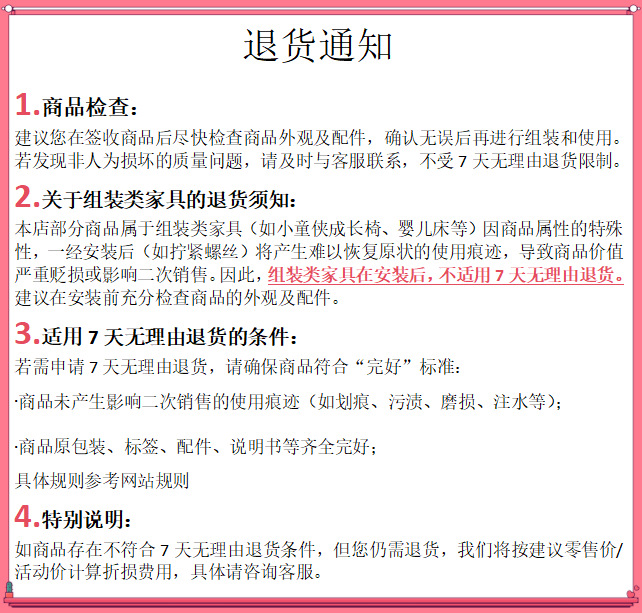 退货通知

1.商品检查:

建议您在签收商品后尽快检查商品外观及配件，确认无误后再进行组装和使用。若发现非人为损坏的质量问题，请及时与客服联系，不受7天无理由退货限制。

2.关于组装类家具的退货须知:

本店部分商品属于组装类家具（如小童侠成长椅、婴儿床等）因商品属性的特殊性，一经安装后（如拧紧螺丝）将产生难以恢复原状的使用痕迹，导致商品价值严重贬损或影响二次销售。因此，组装类家具在安装后，不适用7天无理由退货。建议在安装前充分检查商品的外观及配件。

3.适用7天无理由退货的条件:

若需申请7天无理由退货，请确保商品符合“完好”标准:

·商品未产生影响二次销售的使用痕迹（如划痕、污渍、磨损、注水等）;

·商品原包装、标签、配件、说明书等齐全完好;

具体规则参考网站规则

4.特别说明:

如商品存在不符合7天无理由退货条件，但您仍需退货，我们将按建议零售价/活动价计算折损费用，具体请咨询客服。